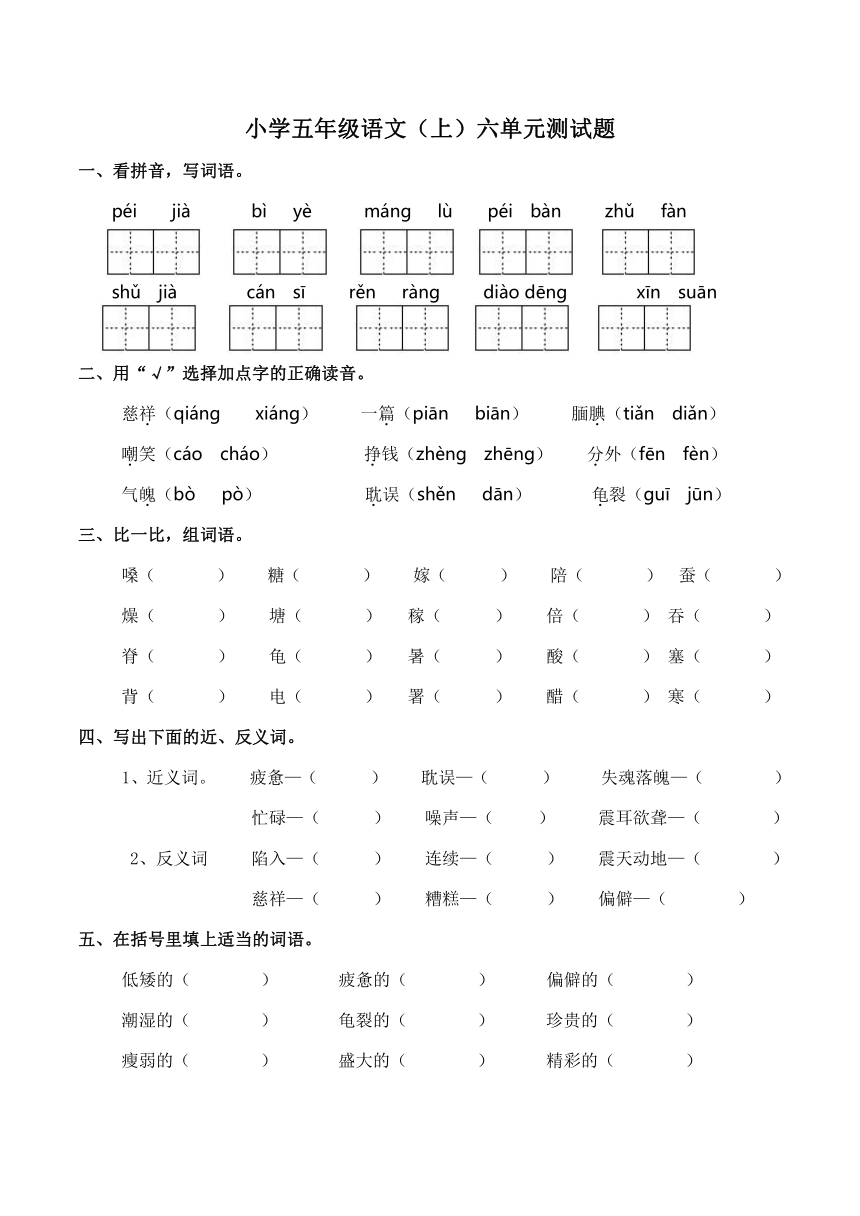 小学五年级语文（上）六单元测试题

一、看拼音，写词语。

péi jià　bì yè　máng lù　péi bàn　zhǔ fàn

shǔ jià　cán sī　rěn ràng　diào dēng　xīn suān

二、用“√”选择加点字的正确读音。

慈祥（qiáng xiáng）　一篇（piān biān）　腼腆（tiǎn diǎn）

嘲笑（cáo cháo）　挣钱（zhèng zhēng）　分外（fēn fèn）

气魄（bò pò）　耽误（shěn dān）　龟裂（guī jūn）

三、比一比，组词语。

嗓（　）　糖（　）　嫁（　）　陪（　）　蚕（　）

燥（　）　塘（　）　稼（　）　倍（　）　吞（　）

脊（　）　龟（　）　暑（　）　酸（　）　塞（　）

背（　）　电（　）　署（　）　醋（　）　寒（　）

四、写出下面的近、反义词。

1、近义词。　疲惫—（　）　耽误—（　）　失魂落魄—（　）

忙碌—（　）　噪声—（　）　震耳欲聋—（　）

2、反义词　陷入—（　）　连续—（　）　震天动地—（　）

慈祥—（　）　糟糕—（　）　偏僻—（　）

五、在括号里填上适当的词语。

低矮的（　）　疲惫的（　）　偏僻的（　）

潮湿的（　）　龟裂的（　）　珍贵的（　）

瘦弱的（　）　盛大的（　）　精彩的（　）